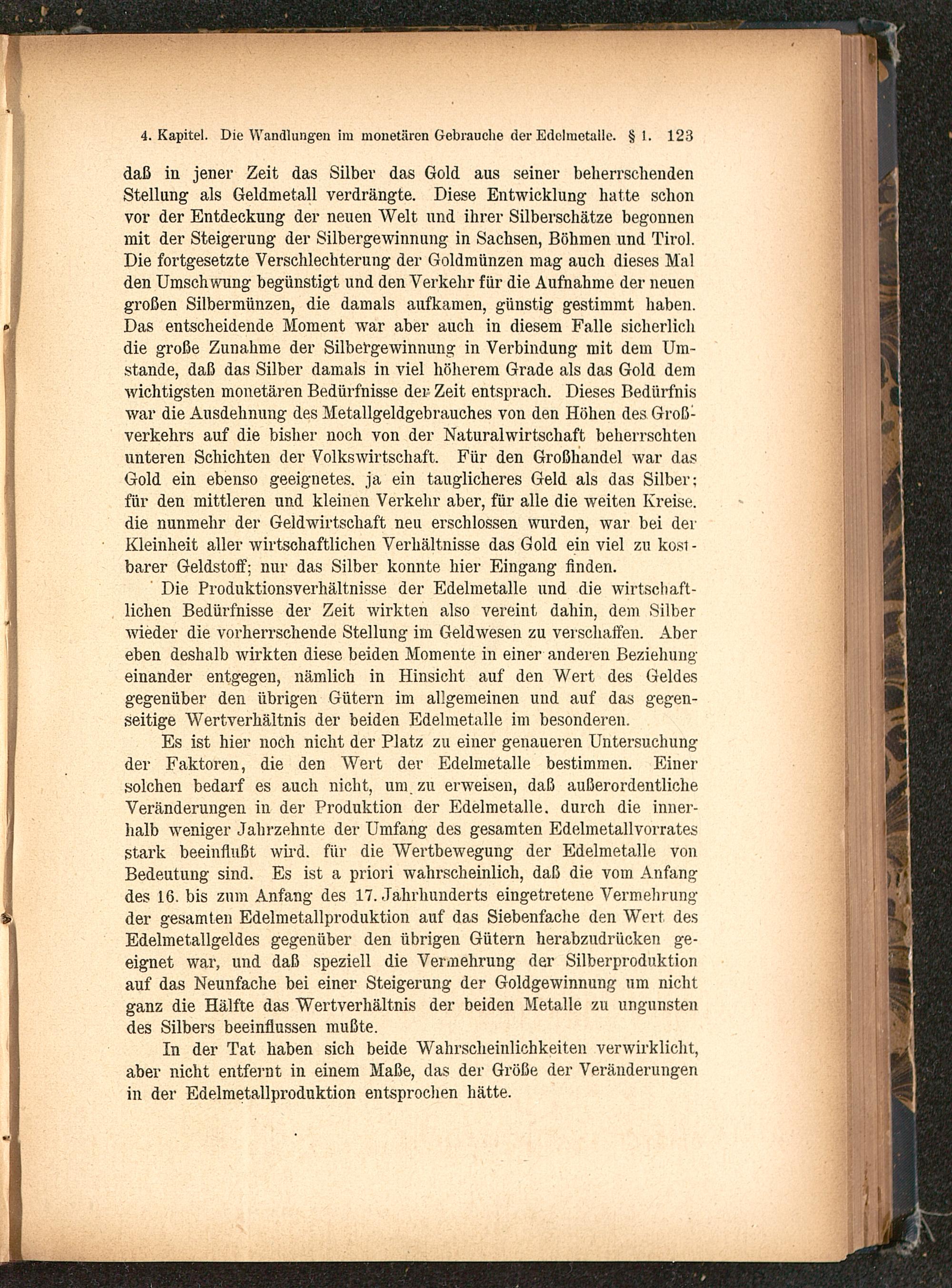 4. Kapitel. Die Wandlungen im monetären Gebrauche der Edelmetalle. § 1. 123

daß in jener Zeit das Silber das Gold aus seiner beherrschenden Stellung als Geldmetall verdrängte. Diese Entwicklung hatte schon vor der Entdeckung der neuen Welt und ihrer Silberschätze begonnen mit der Steigerung der Silbergewinnung in Sachsen, Böhmen und Tirol. Die fortgesetzte Verschlechterung der Goldmünzen mag auch dieses Mal den Umschwung begünstigt und den Verkehr für die Aufnahme der neuen großen Silbermünzen, die damals aufkamen, günstig gestimmt haben. Das entscheidende Moment war aber auch in diesem Falle sicherlich die große Zunahme der Silbergewinnung in Verbindung mit dem Umstande, daß das Silber damals in viel höherem Grade als das Gold dem wichtigsten monetären Bedürfnisse der Zeit entsprach. Dieses Bedürfnis war die Ausdehnung des Metallgeldgebrauches von den Höhen des Großverkehrs auf die bisher noch von der Naturalwirtschaft beherrschten unteren Schichten der Volkswirtschaft. Für den Großhandel war das Gold ein ebenso geeignetes, ja ein tauglicheres Geld als das Silber; für den mittleren und kleinen Verkehr aber, für alle die weiten Kreise, die nunmehr der Geldwirtschaft neu erschlossen wurden, war bei der Kleinheit aller wirtschaftlichen Verhältnisse das Gold ein viel zu kostbarer Geldstoff; nur das Silber konnte hier Eingang finden.

Die Produktionsverhältnisse der Edelmetalle und die wirtschaftlichen Bedürfnisse der Zeit wirkten also vereint dahin, dem Silber wieder die vorherrschende Stellung im Geldwesen zu verschaffen. Aber eben deshalb wirkten diese beiden Momente in einer anderen Beziehung einander entgegen, nämlich in Hinsicht auf den Wert des Geldes gegenüber den übrigen Gütern im allgemeinen und auf das gegenseitige Wertverhältnis der beiden Edelmetalle im besonderen.

Es ist hier noch nicht der Platz zu einer genaueren Untersuchung der Faktoren, die den Wert der Edelmetalle bestimmen. Einer solchen bedarf es auch nicht, um zu erweisen, daß außerordentliche Veränderungen in der Produktion der Edelmetalle, durch die innerhalb weniger Jahrzehnte der Umfang des gesamten Edelmetallvorrates stark beeinflußt wird, für die Wertbewegung der Edelmetalle von Bedeutung sind. Es ist a priori wahrscheinlich, daß die vom Anfang des 16. bis zum Anfang des 17. Jahrhunderts eingetretene Vermehrung der gesamten Edelmetallproduktion auf das Siebenfache den Wert des Edelmetallgeldes gegenüber den übrigen Gütern herabzudrücken geeignet war, und daß speziell die Vermehrung der Silberproduktion auf das Neunfache bei einer Steigerung der Goldgewinnung um nicht ganz die Hälfte das Wertverhältnis der beiden Metalle zu ungunsten des Silbers beeinflussen mußte.

In der Tat haben sich beide Wahrscheinlichkeiten verwirklicht, aber nicht entfernt in einem Maße, das der Größe der Veränderungen in der Edelmetallproduktion entsprochen hätte.